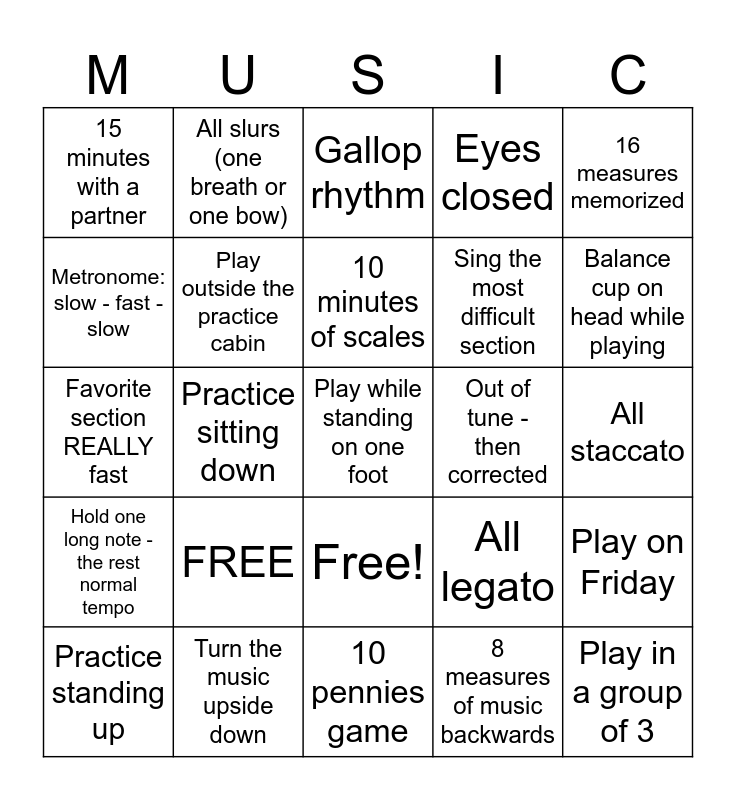 | M | U | S | I | C |
|---|---|---|---|---|
| 15 minutes with a partner | All slurs (one breath or one bow) | Gallop rhythm | Eyes closed | 16 measures memorized |
| Metronome: slow - fast - slow | Play outside the practice cabin | 10 minutes of scales | Sing the most difficult section | Balance cup on head while playing |
| Favorite section REALLY fast | Practice sitting down | Play while standing on one foot | Out of tune - then corrected | All staccato |
| Hold one long note - the rest normal tempo | FREE | Free! | All legato | Play on Friday |
| Practice standing up | Turn the music upside down | 10 pennies game | 8 measures of music backwards | Play in a group of 3 |